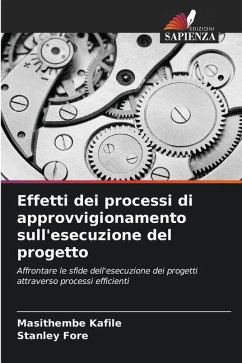 EDIZIONI
SAPIENZA

Effetti dei processi di approvvigionamento sull'esecuzione del progetto

Affrontare le sfide dell'esecuzione dei progetti attraverso processi efficienti

Masithembe Kafile
Stanley Fore